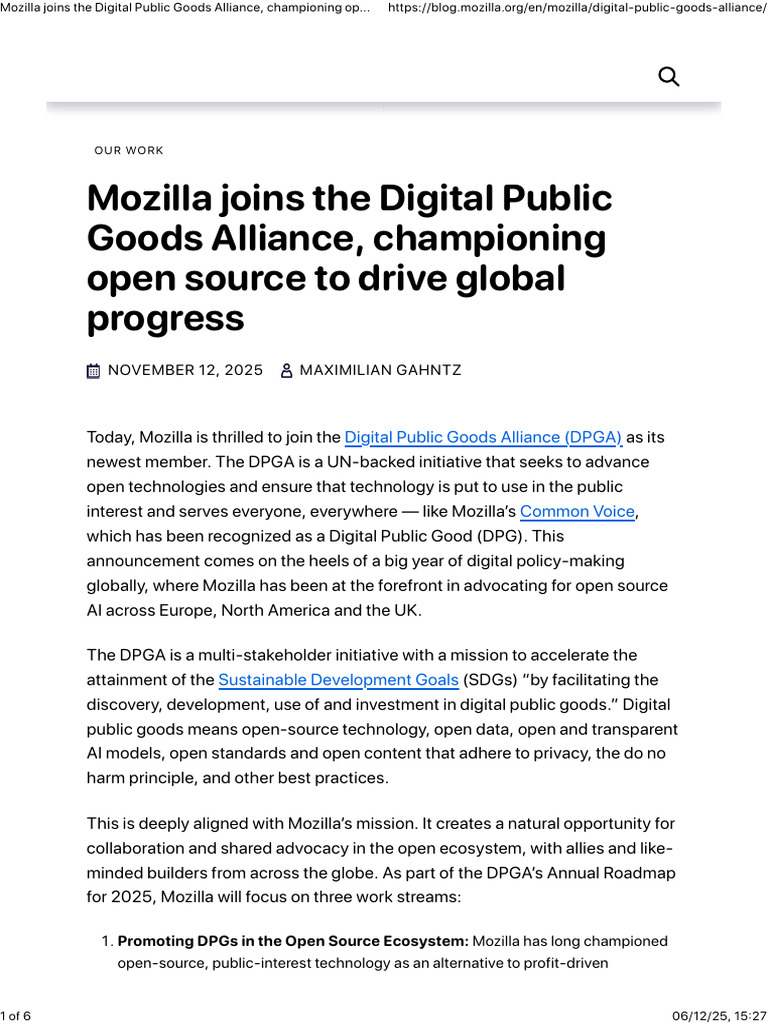 Mozilla joins the Digital Public Goods Alliance, championing op... https://blog.mozilla.org/en/mozilla/digital-public-goods-alliance/

OUR WORK

Mozilla joins the Digital Public Goods Alliance, championing open source to drive global progress

NOVEMBER 12, 2025 MAXIMILIAN GAHNTZ

Today, Mozilla is thrilled to join the Digital Public Goods Alliance (DPGA) as its newest member. The DPGA is a UN-backed initiative that seeks to advance open technologies and ensure that technology is put to use in the public interest and serves everyone, everywhere — like Mozilla's Common Voice, which has been recognized as a Digital Public Good (DPG). This announcement comes on the heels of a big year of digital policy-making globally, where Mozilla has been at the forefront in advocating for open source AI across Europe, North America and the UK.

The DPGA is a multi-stakeholder initiative with a mission to accelerate the attainment of the Sustainable Development Goals (SDGs) "by facilitating the discovery, development, use of and investment in digital public goods." Digital public goods means open-source technology, open data, open and transparent AI models, open standards and open content that adhere to privacy, the do no harm principle, and other best practices.

This is deeply aligned with Mozilla's mission. It creates a natural opportunity for collaboration and shared advocacy in the open ecosystem, with allies and like-minded builders from across the globe. As part of the DPGA's Annual Roadmap for 2025, Mozilla will focus on three work streams:

1. **Promoting DPGs in the Open Source Ecosystem:** Mozilla has long championed open-source, public-interest technology as an alternative to profit-driven

1 of 6 06/12/25, 15:27